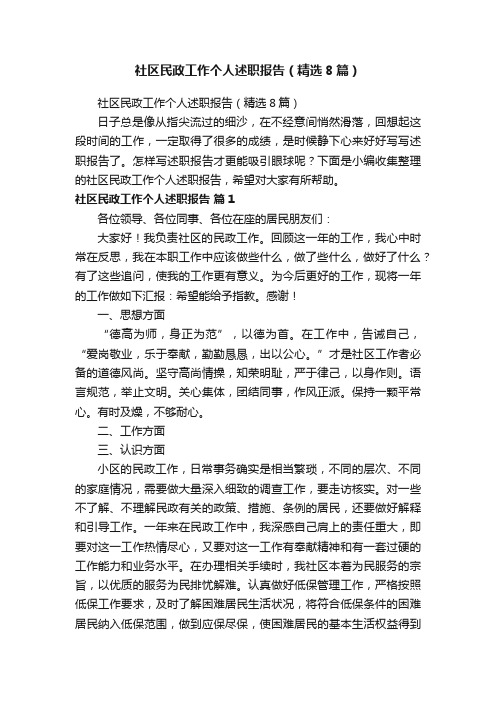 社区民政工作个人述职报告（精选8篇）

社区民政工作个人述职报告（精选8篇）

日子总是像从指尖流过的细沙，在不经意间悄然滑落，回想起这段时间的工作，一定取得了很多的成绩，是时候静下心来好好写写述职报告了。怎样写述职报告才更能吸引眼球呢？下面是小编收集整理的社区民政工作个人述职报告，希望对大家有所帮助。

社区民政工作个人述职报告 篇1

各位领导、各位同事、各位在座的居民朋友们：

大家好！我负责社区的民政工作。回顾这一年的工作，我心中时常在反思，我在本职工作中应该做些什么，做了些什么，做好了什么？有了这些追问，使我的工作更有意义。为今后更好的工作，现将一年的工作做如下汇报：希望能给予指教。感谢！

一、思想方面

“德高为师，身正为范”，以德为首。在工作中，告诫自己，“爱岗敬业，乐于奉献，勤勤恳恳，出以公心。”才是社区工作者必备的道德风尚。坚守高尚情操，知荣明耻，严于律己，以身作则。语言规范，举止文明。关心集体，团结同事，作风正派。保持一颗平常心。有时及燥，不够耐心。

二、工作方面

三、认识方面

小区的民政工作，日常事务确实是相当繁琐，不同的层次、不同的家庭情况，需要做大量深入细致的调查工作，要走访核实。对一些不了解、不理解民政有关的政策、措施、条例的居民，还要做好解释和引导工作。一年来在民政工作中，我深感自己肩上的责任重大，即要对这一工作热情尽心，又要对这一工作有奉献精神和有一套过硬的工作能力和业务水平。在办理相关手续时，我社区本着为民服务的宗旨，以优质的服务为民排忧解难。认真做好低保管理工作，严格按照低保工作要求，及时了解困难居民生活状况，将符合低保条件的困难居民纳入低保范围，做到应保尽保，使困难居民的基本生活权益得到